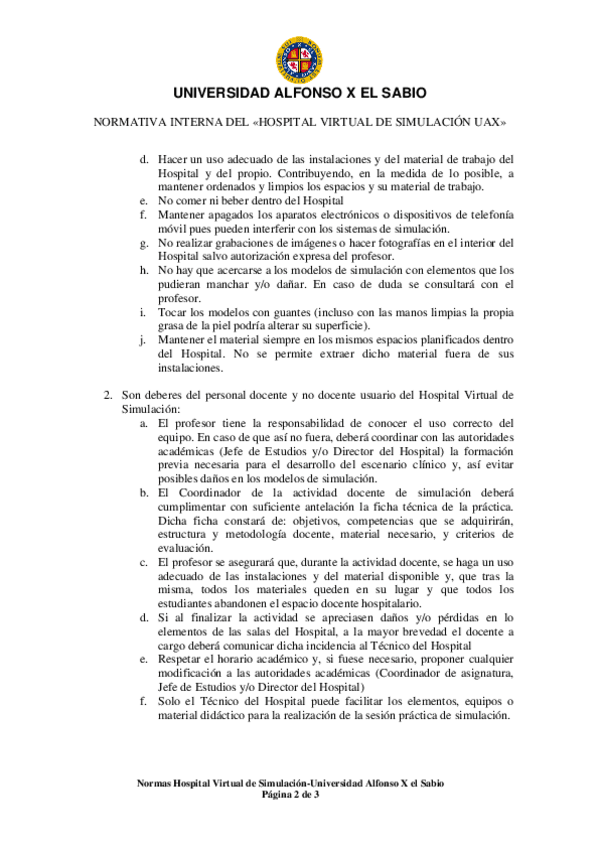 UNIVERSIDAD ALFONSO X EL SABIO

NORMATIVA INTERNA DEL «HOSPITAL VIRTUAL DE SIMULACIÓN UAX»

d. Hacer un uso adecuado de las instalaciones y del material de trabajo del Hospital y del propio. Contribuyendo, en la medida de lo posible, a mantener ordenados y limpios los espacios y su material de trabajo.
e. No comer ni beber dentro del Hospital
f. Mantener apagados los aparatos electrónicos o dispositivos de telefonía móvil pues pueden interferir con los sistemas de simulación.
g. No realizar grabaciones de imágenes o hacer fotografías en el interior del Hospital salvo autorización expresa del profesor.
h. No hay que acercarse a los modelos de simulación con elementos que los pudieran manchar y/o dañar. En caso de duda se consultará con el profesor.
i. Tocar los modelos con guantes (incluso con las manos limpias la propia grasa de la piel podría alterar su superficie).
j. Mantener el material siempre en los mismos espacios planificados dentro del Hospital. No se permite extraer dicho material fuera de sus instalaciones.

2. Son deberes del personal docente y no docente usuario del Hospital Virtual de Simulación:
a. El profesor tiene la responsabilidad de conocer el uso correcto del equipo. En caso de que así no fuera, deberá coordinar con las autoridades académicas (Jefe de Estudios y/o Director del Hospital) la formación previa necesaria para el desarrollo del escenario clínico y, así evitar posibles daños en los modelos de simulación.
b. El Coordinador de la actividad docente de simulación deberá cumplimentar con suficiente antelación la ficha técnica de la práctica. Dicha ficha constará de: objetivos, competencias que se adquirirán, estructura y metodología docente, material necesario, y criterios de evaluación.
c. El profesor se asegurará que, durante la actividad docente, se haga un uso adecuado de las instalaciones y del material disponible y, que tras la misma, todos los materiales queden en su lugar y que todos los estudiantes abandonen el espacio docente hospitalario.
d. Si al finalizar la actividad se apreciasen daños y/o pérdidas en lo elementos de las salas del Hospital, a la mayor brevedad el docente a cargo deberá comunicar dicha incidencia al Técnico del Hospital
e. Respetar el horario académico y, si fuese necesario, proponer cualquier modificación a las autoridades académicas (Coordinador de asignatura, Jefe de Estudios y/o Director del Hospital)
f. Solo el Técnico del Hospital puede facilitar los elementos, equipos o material didáctico para la realización de la sesión práctica de simulación.

Normas Hospital Virtual de Simulación-Universidad Alfonso X el Sabio
Página 2 de 3